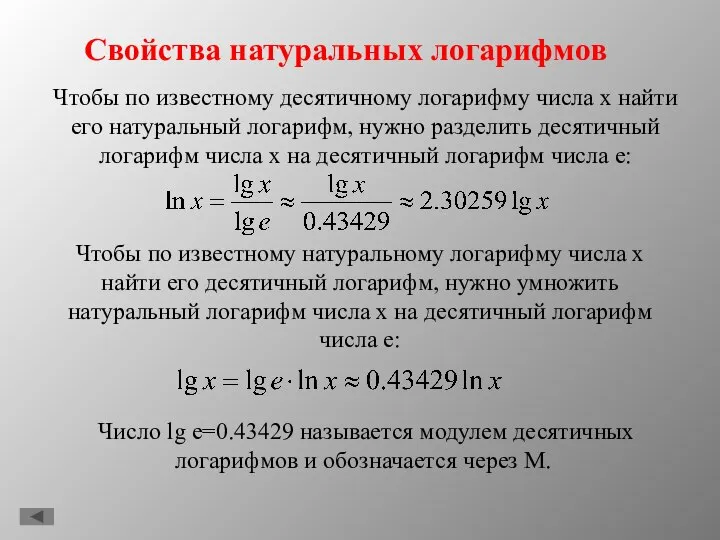 Свойства натуральных логарифмов

Чтобы по известному десятичному логарифму числа x найти его натуральный логарифм, нужно разделить десятичный логарифм числа x на десятичный логарифм числа e:

$\ln x = \frac{\lg x}{\lg e} \approx \frac{\lg x}{0.43429} \approx 2.30259 \lg x$

Чтобы по известному натуральному логарифму числа x найти его десятичный логарифм, нужно умножить натуральный логарифм числа x на десятичный логарифм числа e:

$\lg x = \lg e \cdot \ln x \approx 0.43429 \ln x$

Число lg e=0.43429 называется модулем десятичных логарифмов и обозначается через M.